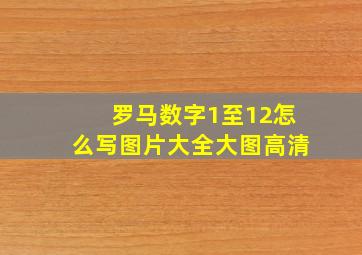 罗马数字1至12怎么写图片大全大图高清